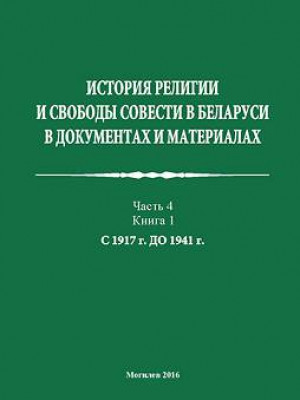 ИСТОРИЯ РЕЛИГИИ И СВОБОДЫ СОВЕСТИ В БЕЛАРУСИ В ДОКУМЕНТАХ И МАТЕРИАЛАХ

Часть 4
Книга 1
С 1917 г. ДО 1941 г.

Могилев 2016